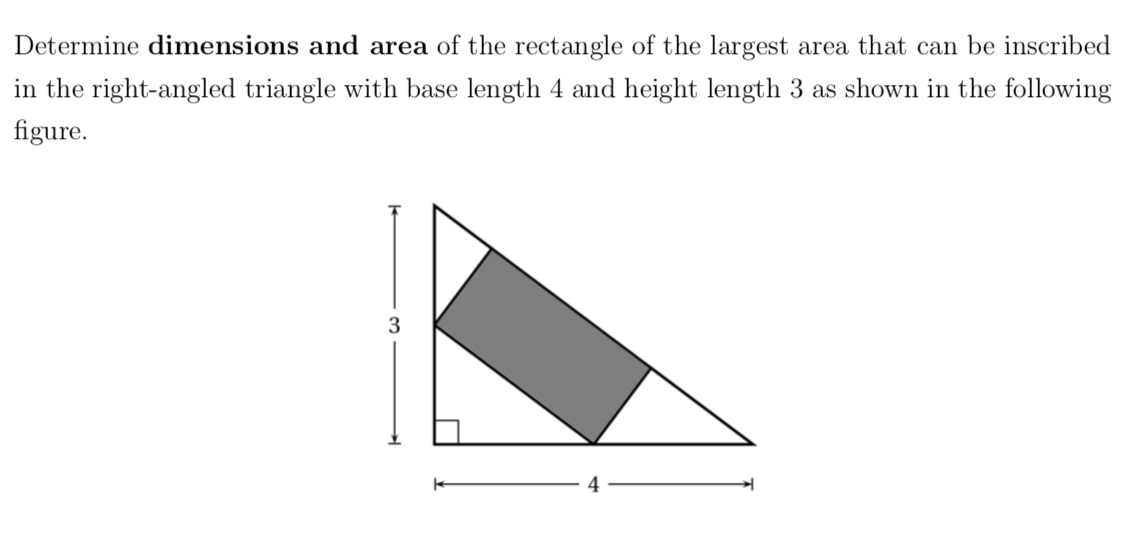 Determine **dimensions and area** of the rectangle of the largest area that can be inscribed in the right-angled triangle with base length 4 and height length 3 as shown in the following figure.

3

4